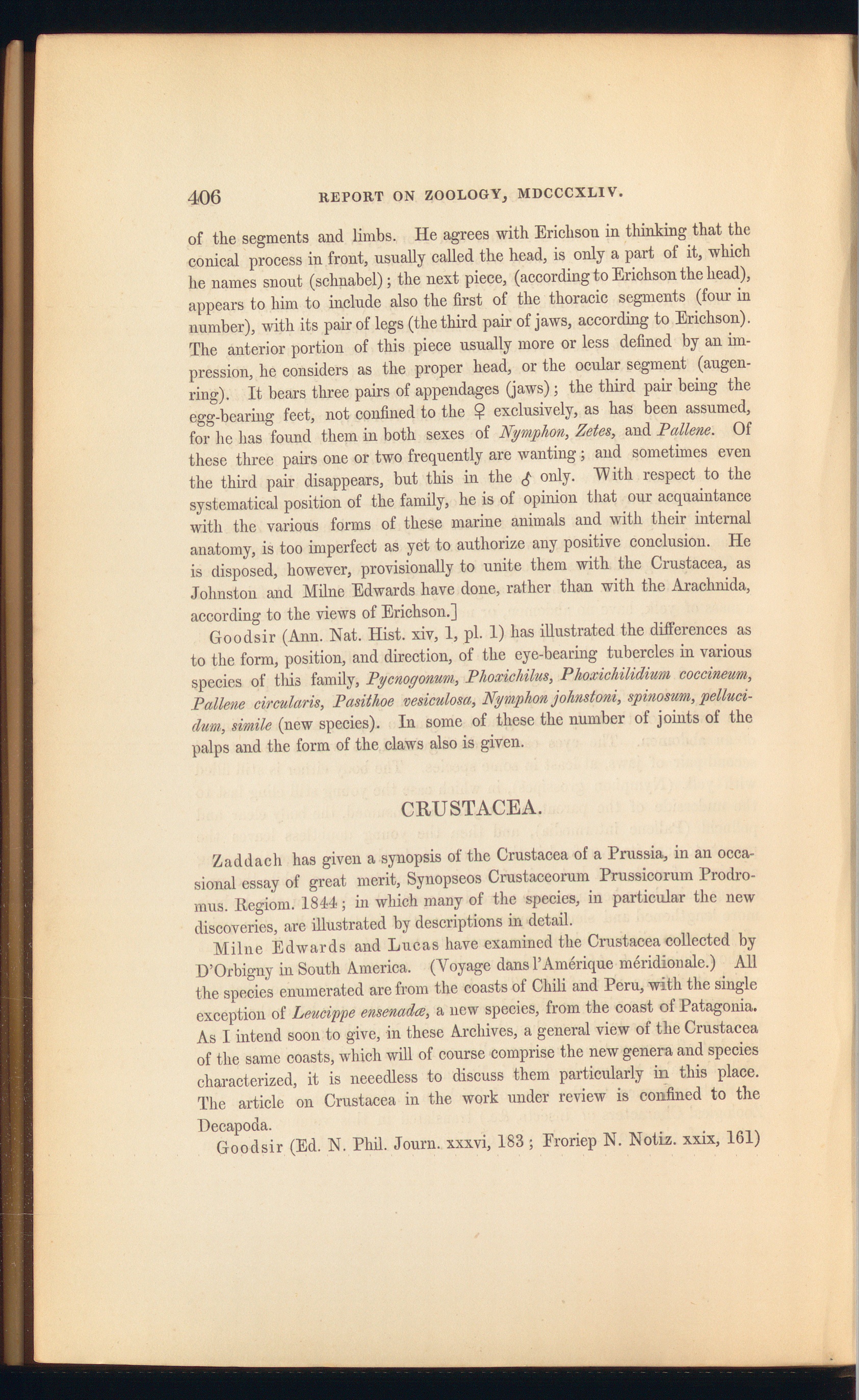 406 REPORT ON ZOOLOGY, MDCCCXLIV.

of the segments and limbs. He agrees with Erichson in thinking that the conical process in front, usually called the head, is only a part of it, which he names snout (schnabel); the next piece, (according to Erichson the head), appears to him to include also the first of the thoracic segments (four in number), with its pair of legs (the third pair of jaws, according to Erichson). The anterior portion of this piece usually more or less defined by an impression, he considers as the proper head, or the ocular segment (augenring). It bears three pairs of appendages (jaws); the third pair being the egg-bearing feet, not confined to the ♀ exclusively, as has been assumed, for he has found them in both sexes of Nymphon, Zetes, and Pallene. Of these three pairs one or two frequently are wanting; and sometimes even the third pair disappears, but this in the ♂ only. With respect to the systematical position of the family, he is of opinion that our acquaintance with the various forms of these marine animals and with their internal anatomy, is too imperfect as yet to authorize any positive conclusion. He is disposed, however, provisionally to unite them with the Crustacea, as Johnston and Milne Edwards have done, rather than with the Arachnida, according to the views of Erichson.]

Goodsir (Ann. Nat. Hist. xiv, 1, pl. 1) has illustrated the differences as to the form, position, and direction, of the eye-bearing tubercles in various species of this family, Pycnogonum, Phoxichilus, Phoxichilidium coccineum, Pallene circularis, Pasithoe vesiculosa, Nymphon johnstoni, spinosum, pellucidum, simile (new species). In some of these the number of joints of the palps and the form of the claws also is given.

CRUSTACEA.

Zaddach has given a synopsis of the Crustacea of a Prussia, in an occasional essay of great merit, Synopseos Crustaceorum Prussicorum Prodromus. Regiom. 1844; in which many of the species, in particular the new discoveries, are illustrated by descriptions in detail.

Milne Edwards and Lucas have examined the Crustacea collected by D'Orbigny in South America. (Voyage dans l'Amérique méridionale.) All the species enumerated are from the coasts of Chili and Peru, with the single exception of Leucippe ensenadæ, a new species, from the coast of Patagonia. As I intend soon to give, in these Archives, a general view of the Crustacea of the same coasts, which will of course comprise the new genera and species characterized, it is neeedless to discuss them particularly in this place. The article on Crustacea in the work under review is confined to the Decapoda.

Goodsir (Ed. N. Phil. Journ. xxxvi, 183; Froriep N. Notiz. xxix, 161)